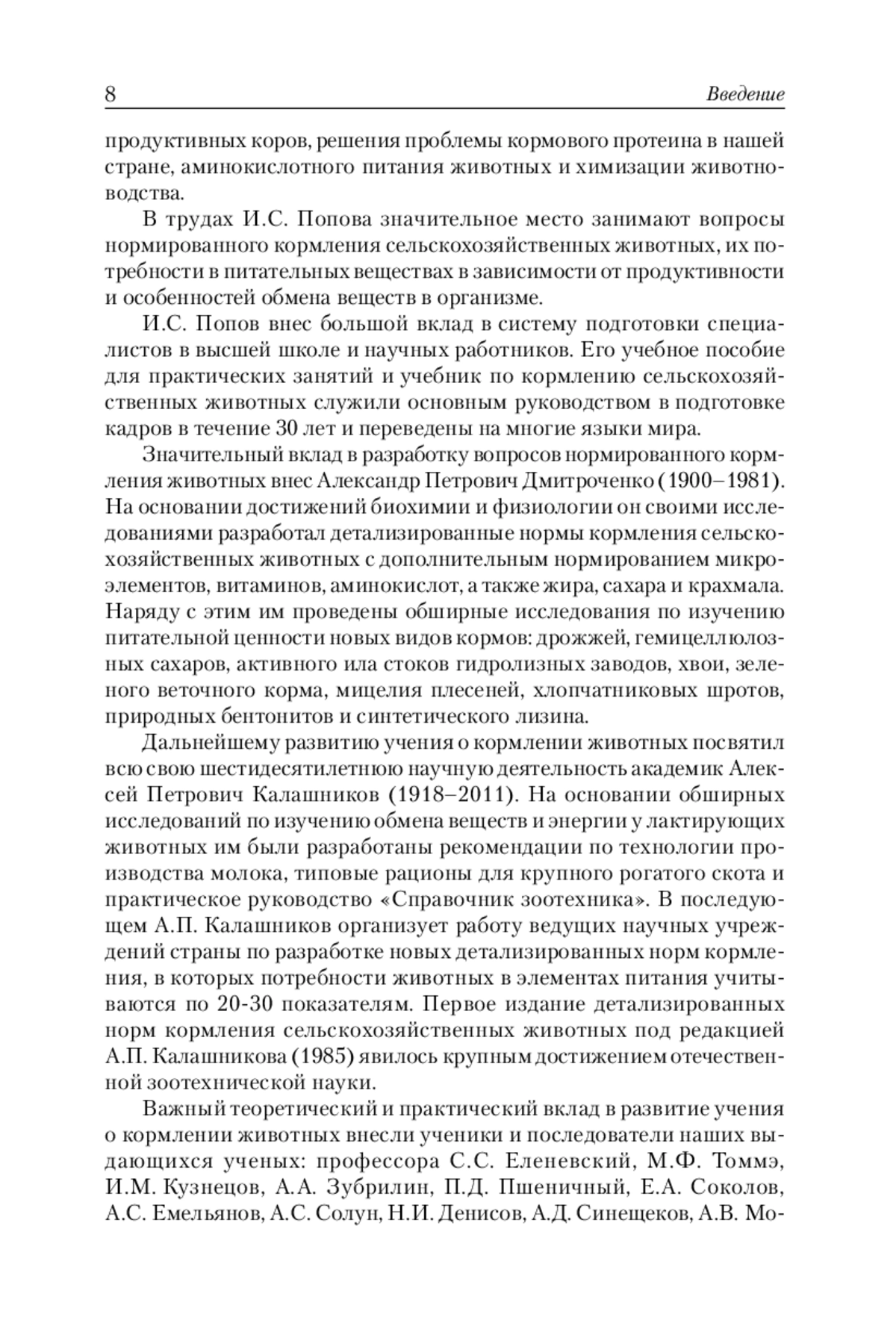 8 Введение

продуктивных коров, решения проблемы кормового протеина в нашей стране, аминокислотного питания животных и химизации животноводства.

В трудах И.С. Попова значительное место занимают вопросы нормированного кормления сельскохозяйственных животных, их потребности в питательных веществах в зависимости от продуктивности и особенностей обмена веществ в организме.

И.С. Попов внес большой вклад в систему подготовки специалистов в высшей школе и научных работников. Его учебное пособие для практических занятий и учебник по кормлению сельскохозяйственных животных служили основным руководством в подготовке кадров в течение 30 лет и переведены на многие языки мира.

Значительный вклад в разработку вопросов нормированного кормления животных внес Александр Петрович Дмитроченко (1900–1981). На основании достижений биохимии и физиологии он своими исследованиями разработал детализированные нормы кормления сельскохозяйственных животных с дополнительным нормированием микроэлементов, витаминов, аминокислот, а также жира, сахара и крахмала. Наряду с этим им проведены обширные исследования по изучению питательной ценности новых видов кормов: дрожжей, гемицеллюлозных сахаров, активного ила стоков гидролизных заводов, хвои, зеленого веточного корма, мицелия плесеней, хлопчатниковых шротов, природных бентонитов и синтетического лизина.

Дальнейшему развитию учения о кормлении животных посвятил всю свою шестидесятилетнюю научную деятельность академик Алексей Петрович Калашников (1918–2011). На основании обширных исследований по изучению обмена веществ и энергии у лактирующих животных им были разработаны рекомендации по технологии производства молока, типовые рационы для крупного рогатого скота и практическое руководство «Справочник зоотехника». В последующем А.П. Калашников организует работу ведущих научных учреждений страны по разработке новых детализированных норм кормления, в которых потребности животных в элементах питания учитываются по 20-30 показателям. Первое издание детализированных норм кормления сельскохозяйственных животных под редакцией А.П. Калашникова (1985) явилось крупным достижением отечественной зоотехнической науки.

Важный теоретический и практический вклад в развитие учения о кормлении животных внесли ученики и последователи наших выдающихся ученых: профессора С.С. Еленевский, М.Ф. Томмэ, И.М. Кузнецов, А.А. Зубрилин, П.Д. Пшеничный, Е.А. Соколов, А.С. Емельянов, А.С. Солун, Н.И. Денисов, А.Д. Синещеков, А.В. Мо-